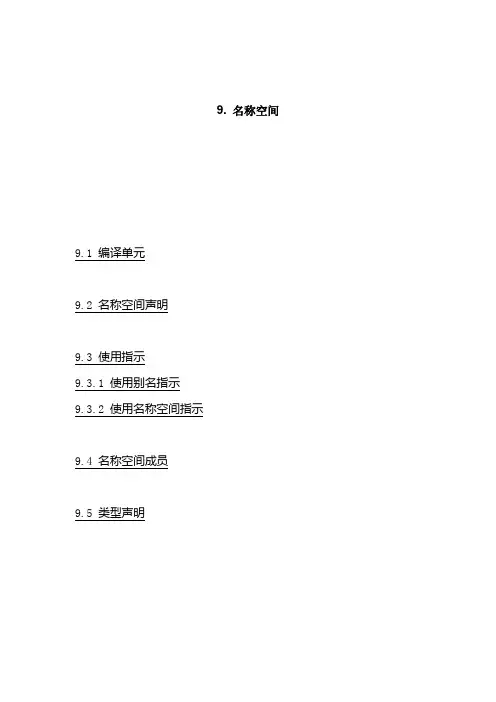 9. 名称空间

9.1 编译单元

9.2 名称空间声明

9.3 使用指示
9.3.1 使用别名指示
9.3.2 使用名称空间指示

9.4 名称空间成员

9.5 类型声明